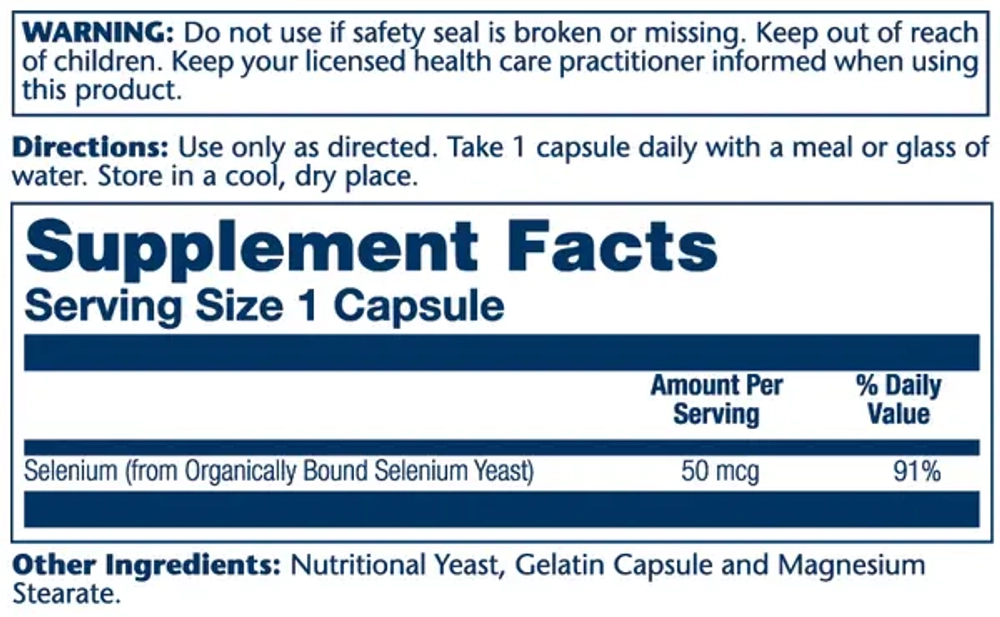 WARNING: Do not use if safety seal is broken or missing. Keep out of reach of children. Keep your licensed health care practitioner informed when using this product.

Directions: Use only as directed. Take 1 capsule daily with a meal or glass of water. Store in a cool, dry place.

Supplement Facts
Serving Size 1 Capsule

| | Amount Per Serving | % Daily Value |
|---|---|---|
| Selenium (from Organically Bound Selenium Yeast) | 50 mcg | 91% |

Other Ingredients: Nutritional Yeast, Gelatin Capsule and Magnesium Stearate.